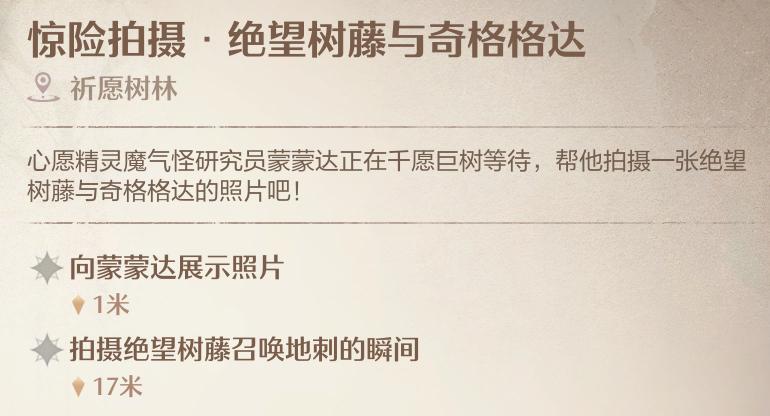 惊险拍摄 · 绝望树藤与奇格格达

祈愿树林

心愿精灵魔气怪研究员蒙蒙达正在千愿巨树等待，帮他拍摄一张绝望树藤与奇格格达的照片吧！

向蒙蒙达展示照片

1米

拍摄绝望树藤召唤地刺的瞬间

17米